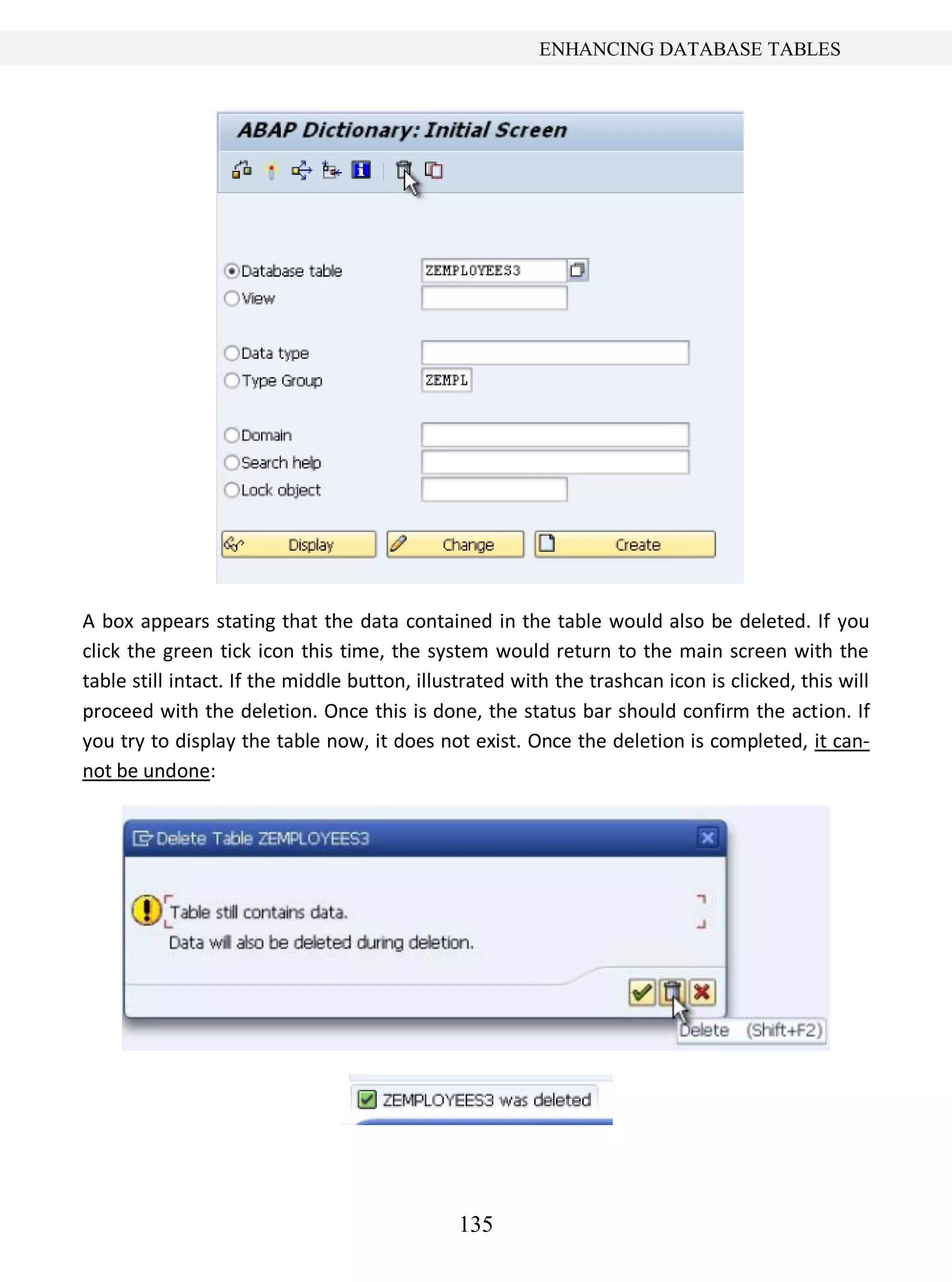 ENHANCING DATABASE TABLES

ABAP Dictionary: Initial Screen

Database table ZEMPLOYEES3
View

Data type
Type Group ZEMPL

Domain
Search help
Lock object

Display Change Create

A box appears stating that the data contained in the table would also be deleted. If you click the green tick icon this time, the system would return to the main screen with the table still intact. If the middle button, illustrated with the trashcan icon is clicked, this will proceed with the deletion. Once this is done, the status bar should confirm the action. If you try to display the table now, it does not exist. Once the deletion is completed, it cannot be undone:

Delete Table ZEMPLOYEES3

Table still contains data.
Data will also be deleted during deletion.

Delete (Shift+F2)

ZEMPLOYEES3 was deleted

135